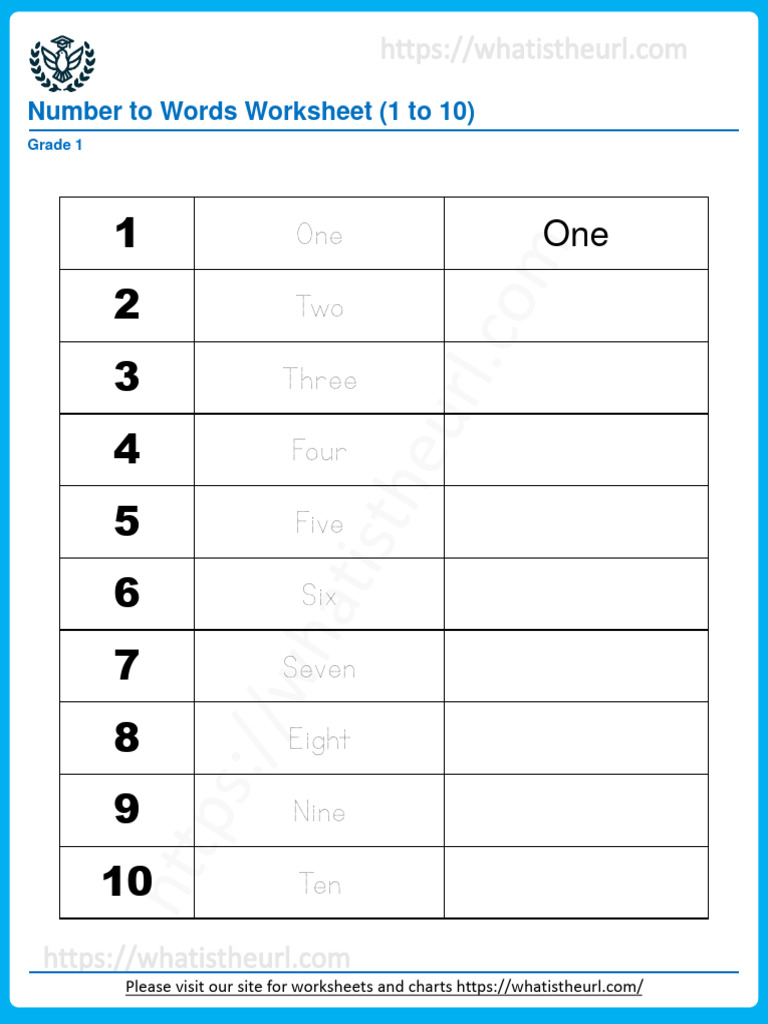 https://whatistheurl.com

Number to Words Worksheet (1 to 10)

Grade 1

| 1 | One | One |
|---|---|---|
| 2 | Two | |
| 3 | Three | |
| 4 | Four | |
| 5 | Five | |
| 6 | Six | |
| 7 | Seven | |
| 8 | Eight | |
| 9 | Nine | |
| 10 | Ten | |

https://whatistheurl.com

https://whatistheurl.com

Please visit our site for worksheets and charts https://whatistheurl.com/